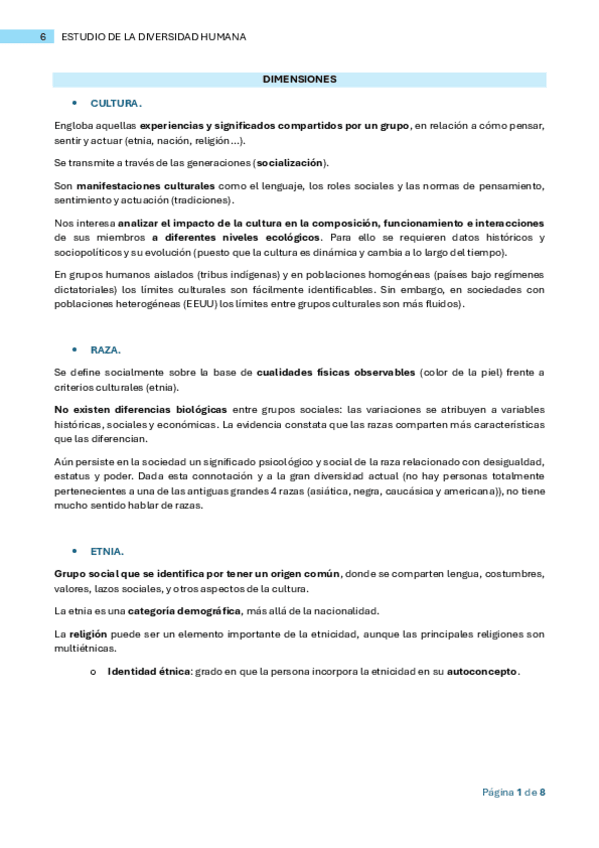 6 ESTUDIO DE LA DIVERSIDAD HUMANA

DIMENSIONES

• CULTURA.

Engloba aquellas experiencias y significados compartidos por un grupo, en relación a cómo pensar, sentir y actuar (etnia, nación, religión…).

Se transmite a través de las generaciones (socialización).

Son manifestaciones culturales como el lenguaje, los roles sociales y las normas de pensamiento, sentimiento y actuación (tradiciones).

Nos interesa analizar el impacto de la cultura en la composición, funcionamiento e interacciones de sus miembros a diferentes niveles ecológicos. Para ello se requieren datos históricos y sociopolíticos y su evolución (puesto que la cultura es dinámica y cambia a lo largo del tiempo).

En grupos humanos aislados (tribus indígenas) y en poblaciones homogéneas (países bajo regímenes dictatoriales) los límites culturales son fácilmente identificables. Sin embargo, en sociedades con poblaciones heterogéneas (EEUU) los límites entre grupos culturales son más fluidos).

• RAZA.

Se define socialmente sobre la base de cualidades físicas observables (color de la piel) frente a criterios culturales (etnia).

No existen diferencias biológicas entre grupos sociales: las variaciones se atribuyen a variables históricas, sociales y económicas. La evidencia constata que las razas comparten más características que las diferencian.

Aún persiste en la sociedad un significado psicológico y social de la raza relacionado con desigualdad, estatus y poder. Dada esta connotación y a la gran diversidad actual (no hay personas totalmente pertenecientes a una de las antiguas grandes 4 razas (asiática, negra, caucásica y americana)), no tiene mucho sentido hablar de razas.

• ETNIA.

Grupo social que se identifica por tener un origen común, donde se comparten lengua, costumbres, valores, lazos sociales, y otros aspectos de la cultura.

La etnia es una categoría demográfica, más allá de la nacionalidad.

La religión puede ser un elemento importante de la etnicidad, aunque las principales religiones son multiétnicas.

o Identidad étnica: grado en que la persona incorpora la etnicidad en su autoconcepto.

Página 1 de 8